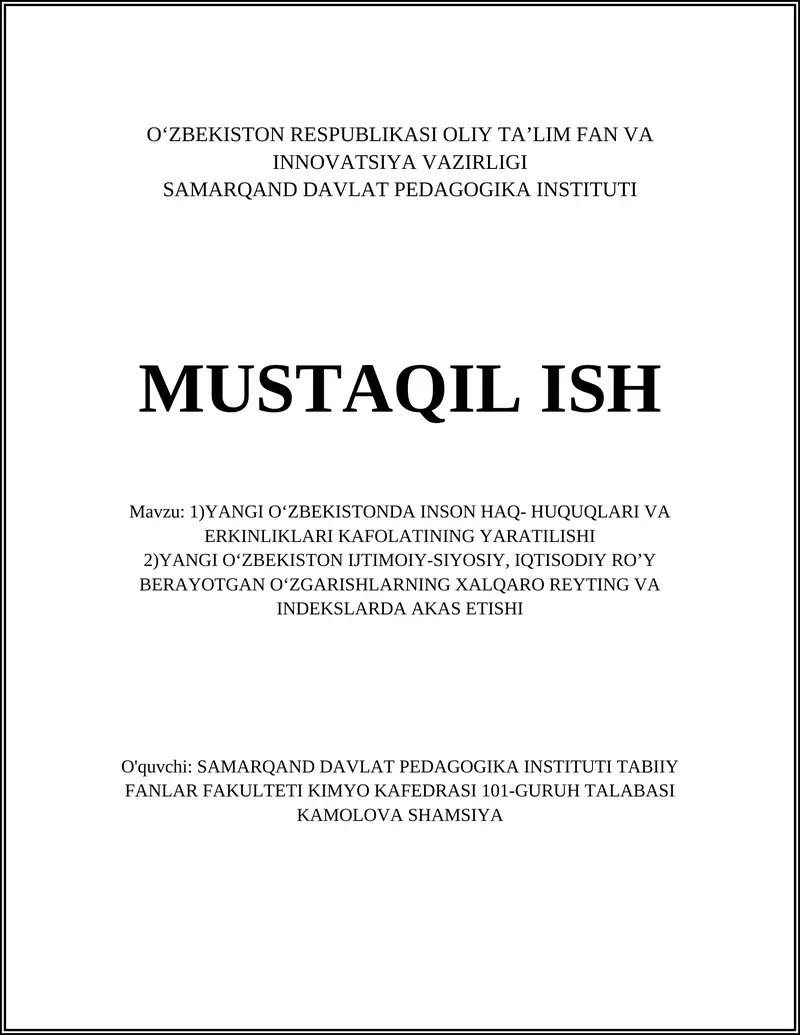 O‘ZBEKISTON RESPUBLIKASI OLIY TA’LIM FAN VA INNOVATSIYA VAZIRLIGI
SAMARQAND DAVLAT PEDAGOGIKA INSTITUTI

MUSTAQIL ISH

Mavzu: 1)YANGI O‘ZBEKISTONDA INSON HAQ- HUQUQLARI VA ERKINLIKLARI KAFOLATINING YARATILISHI
2)YANGI O‘ZBEKISTON IJTIMOIY-SIYOSIY, IQTISODIY RO’Y BERAYOTGAN O‘ZGARISHLARNING XALQARO REYTING VA INDEKSLARDA AKAS ETISHI

O'quvchi: SAMARQAND DAVLAT PEDAGOGIKA INSTITUTI TABIIY FANLAR FAKULTETI KIMYO KAFEDRASI 101-GURUH TALABASI KAMOLOVA SHAMSIYA